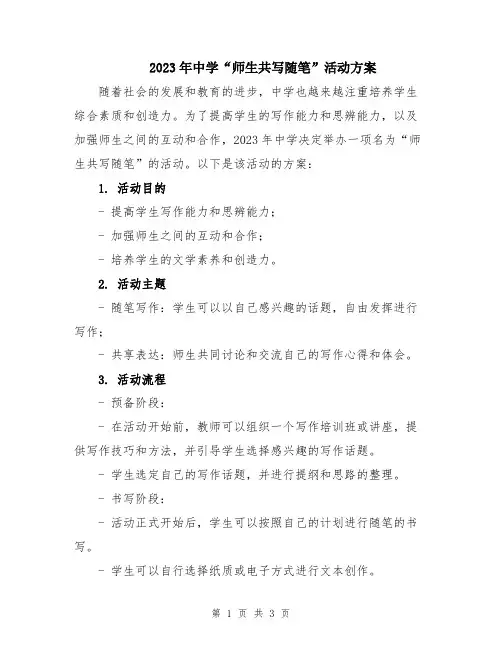 2023年中学“师生共写随笔”活动方案

随着社会的发展和教育的进步，中学也越来越注重培养学生综合素质和创造力。为了提高学生的写作能力和思辨能力，以及加强师生之间的互动和合作，2023年中学决定举办一项名为“师生共写随笔”的活动。以下是该活动的方案：

1. 活动目的

- 提高学生写作能力和思辨能力；

- 加强师生之间的互动和合作；

- 培养学生的文学素养和创造力。

2. 活动主题

- 随笔写作：学生可以以自己感兴趣的话题，自由发挥进行写作；

- 共享表达：师生共同讨论和交流自己的写作心得和体会。

3. 活动流程

- 预备阶段：

- 在活动开始前，教师可以组织一个写作培训班或讲座，提供写作技巧和方法，并引导学生选择感兴趣的写作话题。

- 学生选定自己的写作话题，并进行提纲和思路的整理。

- 书写阶段：

- 活动正式开始后，学生可以按照自己的计划进行随笔的书写。

- 学生可以自行选择纸质或电子方式进行文本创作。

第 1 页 共 3 页